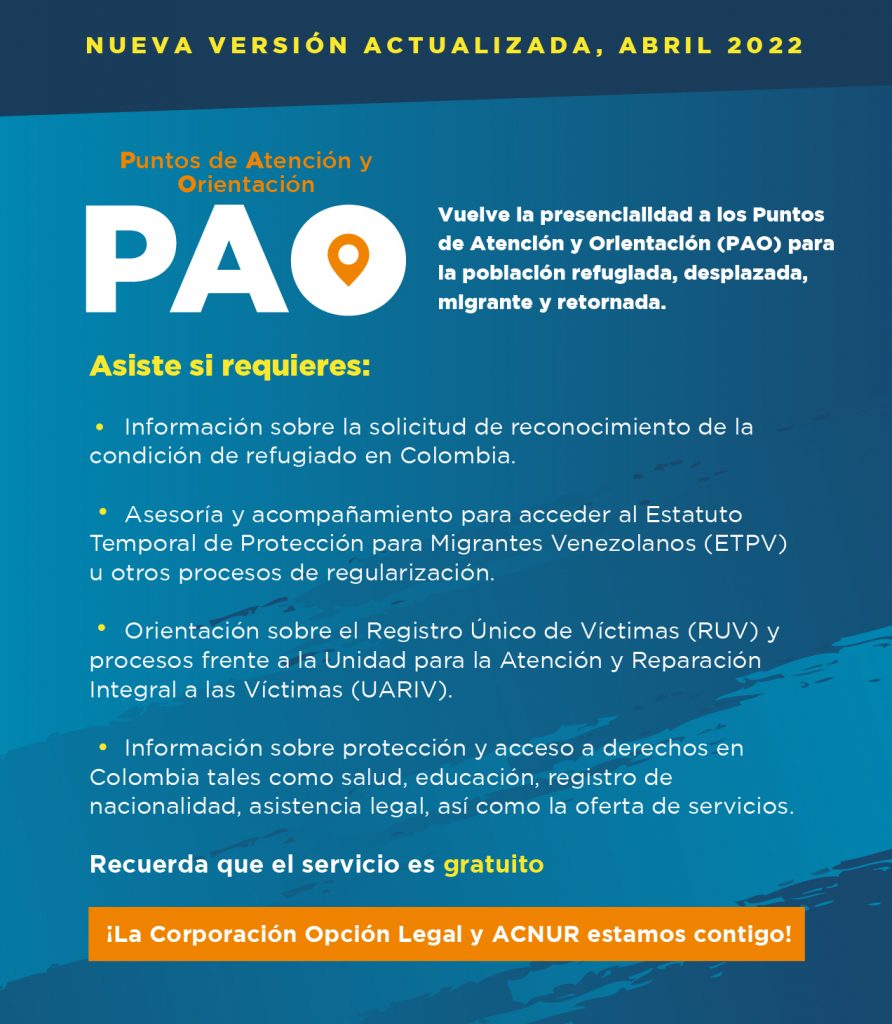 NUEVA VERSIÓN ACTUALIZADA, ABRIL 2022

Puntos de Atención y Orientación

PAO

Vuelve la presencialidad a los Puntos de Atención y Orientación (PAO) para la población refugiada, desplazada, migrante y retornada.

Asiste si requieres:

• Información sobre la solicitud de reconocimiento de la condición de refugiado en Colombia.

• Asesoría y acompañamiento para acceder al Estatuto Temporal de Protección para Migrantes Venezolanos (ETPV) u otros procesos de regularización.

• Orientación sobre el Registro Único de Víctimas (RUV) y procesos frente a la Unidad para la Atención y Reparación Integral a las Víctimas (UARIV).

• Información sobre protección y acceso a derechos en Colombia tales como salud, educación, registro de nacionalidad, asistencia legal, así como la oferta de servicios.

Recuerda que el servicio es gratuito

¡La Corporación Opción Legal y ACNUR estamos contigo!